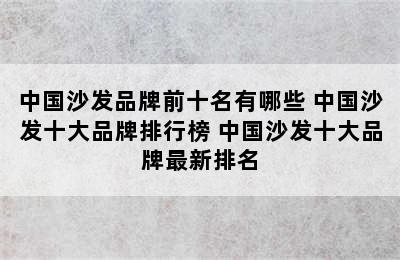 中国沙发品牌前十名有哪些 中国沙发十大品牌排行榜 中国沙发十大品牌最新排名